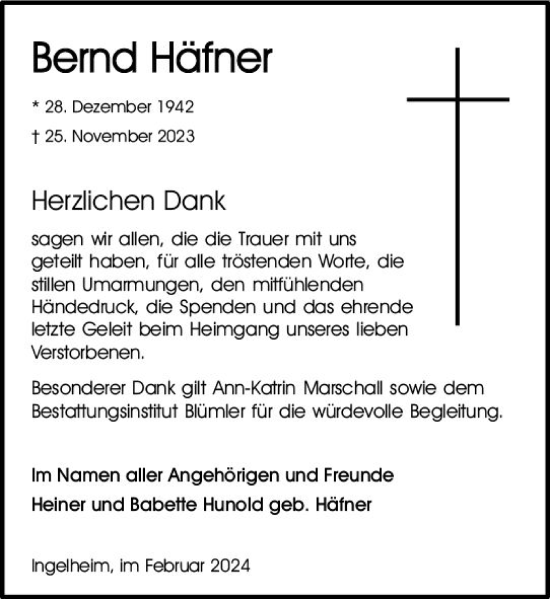 Bernd Häfner

* 28. Dezember 1942

† 25. November 2023

Herzlichen Dank

sagen wir allen, die die Trauer mit uns geteilt haben, für alle tröstenden Worte, die stillen Umarmungen, den mitfühlenden Händedruck, die Spenden und das ehrende letzte Geleit beim Heimgang unseres lieben Verstorbenen.

Besonderer Dank gilt Ann-Katrin Marschall sowie dem Bestattungsinstitut Blümler für die würdevolle Begleitung.

Im Namen aller Angehörigen und Freunde

Heiner und Babette Hunold geb. Häfner

Ingelheim, im Februar 2024